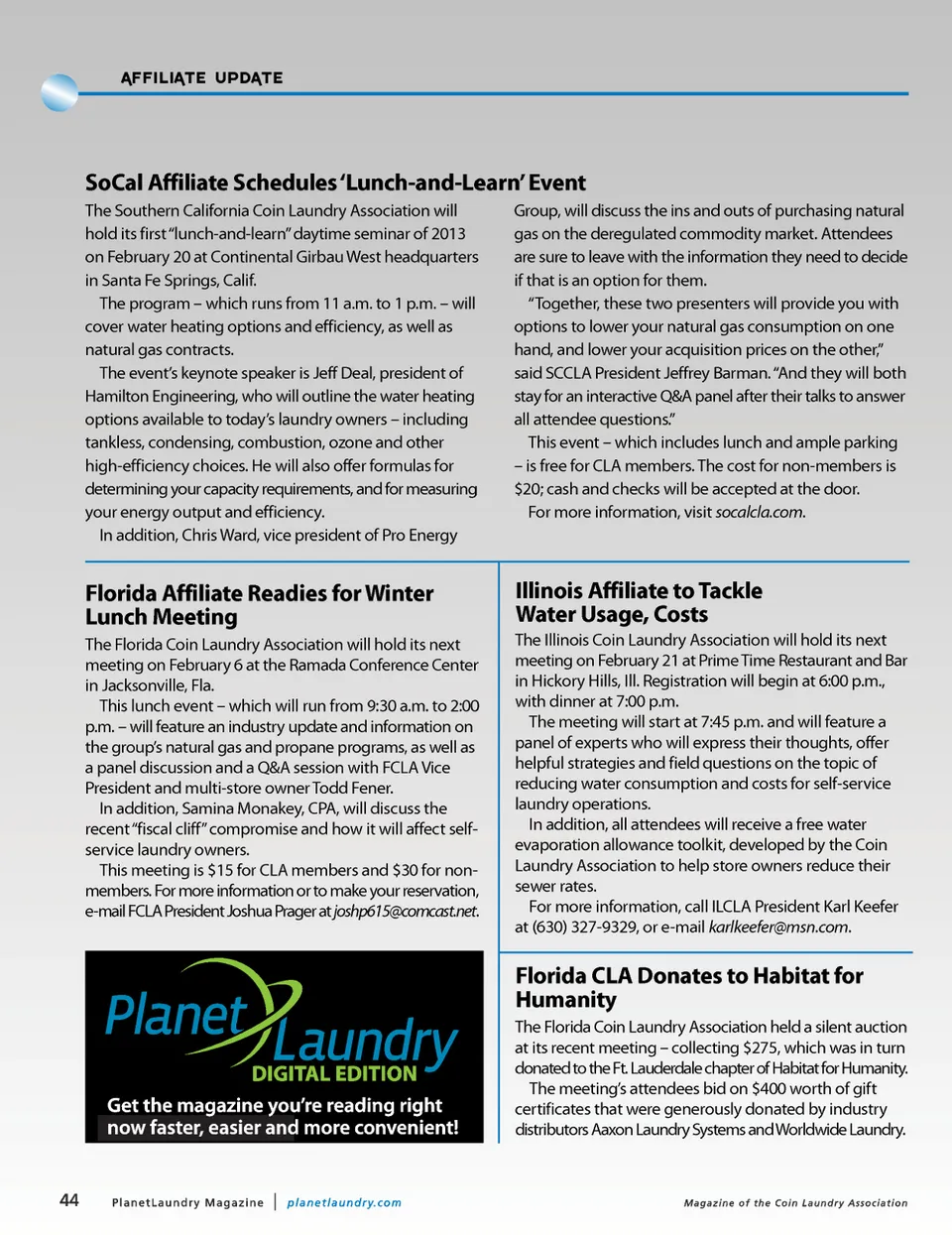 AFFILIATE UPDATE

SoCal Affiliate Schedules 'Lunch-and-Learn' Event

The Southern California Coin Laundry Association will hold its first "lunch-and-learn" daytime seminar of 2013 on February 20 at Continental Girbau West headquarters in Santa Fe Springs, Calif.

The program – which runs from 11 a.m. to 1 p.m. – will cover water heating options and efficiency, as well as natural gas contracts.

The event's keynote speaker is Jeff Deal, president of Hamilton Engineering, who will outline the water heating options available to today's laundry owners – including tankless, condensing, combustion, ozone and other high-efficiency choices. He will also offer formulas for determining your capacity requirements, and for measuring your energy output and efficiency.

In addition, Chris Ward, vice president of Pro Energy Group, will discuss the ins and outs of purchasing natural gas on the deregulated commodity market. Attendees are sure to leave with the information they need to decide if that is an option for them.

"Together, these two presenters will provide you with options to lower your natural gas consumption on one hand, and lower your acquisition prices on the other," said SCCLA President Jeffrey Barman. "And they will both stay for an interactive Q&A panel after their talks to answer all attendee questions."

This event – which includes lunch and ample parking – is free for CLA members. The cost for non-members is $20; cash and checks will be accepted at the door.

For more information, visit socalcla.com.

Florida Affiliate Readies for Winter Lunch Meeting

The Florida Coin Laundry Association will hold its next meeting on February 6 at the Ramada Conference Center in Jacksonville, Fla.

This lunch event – which will run from 9:30 a.m. to 2:00 p.m. – will feature an industry update and information on the group's natural gas and propane programs, as well as a panel discussion and a Q&A session with FCLA Vice President and multi-store owner Todd Fener.

In addition, Samina Monakey, CPA, will discuss the recent "fiscal cliff" compromise and how it will affect self-service laundry owners.

This meeting is $15 for CLA members and $30 for non-members. For more information or to make your reservation, e-mail FCLA President Joshua Prager at joshp615@comcast.net.

Planet Laundry
DIGITAL EDITION
Get the magazine you're reading right now faster, easier and more convenient!

Illinois Affiliate to Tackle Water Usage, Costs

The Illinois Coin Laundry Association will hold its next meeting on February 21 at Prime Time Restaurant and Bar in Hickory Hills, Ill. Registration will begin at 6:00 p.m., with dinner at 7:00 p.m.

The meeting will start at 7:45 p.m. and will feature a panel of experts who will express their thoughts, offer helpful strategies and field questions on the topic of reducing water consumption and costs for self-service laundry operations.

In addition, all attendees will receive a free water evaporation allowance toolkit, developed by the Coin Laundry Association to help store owners reduce their sewer rates.

For more information, call ILCLA President Karl Keefer at (630) 327-9329, or e-mail karlkeefer@msn.com.

Florida CLA Donates to Habitat for Humanity

The Florida Coin Laundry Association held a silent auction at its recent meeting – collecting $275, which was in turn donated to the Ft. Lauderdale chapter of Habitat for Humanity.

The meeting's attendees bid on $400 worth of gift certificates that were generously donated by industry distributors Aaxon Laundry Systems and Worldwide Laundry.

44 PlanetLaundry Magazine | planetlaundry.com Magazine of the Coin Laundry Association